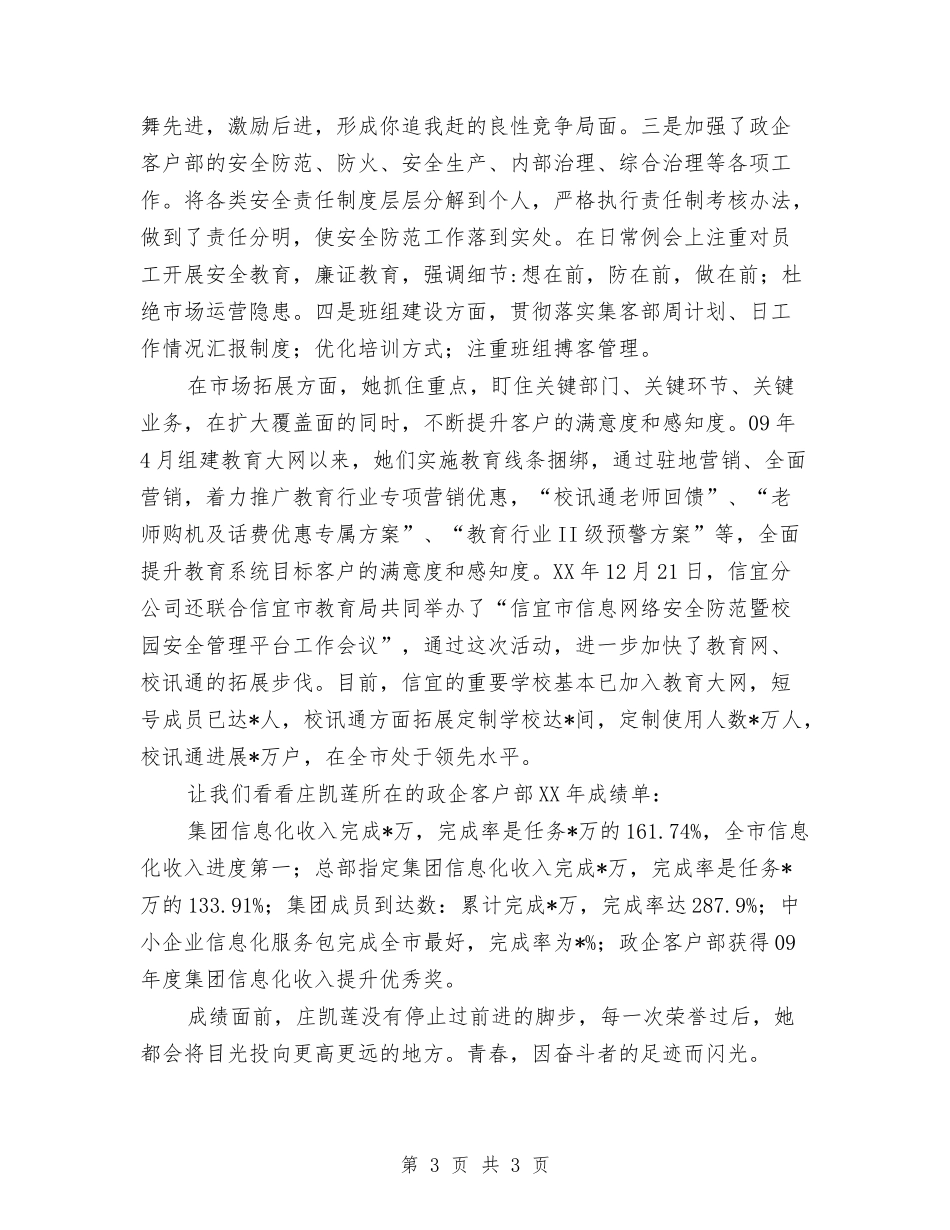 舞先进，激励后进，形成你追我赶的良性竞争局面。三是加强了政企客户部的安全防范、防火、安全生产、内部治理、综合治理等各项工作。将各类安全责任制度层层分解到个人，严格执行责任制考核办法，做到了责任分明，使安全防范工作落到实处。在日常例会上注重对员工开展安全教育，廉证教育，强调细节:想在前，防在前，做在前；杜绝市场运营隐患。四是班组建设方面，贯彻落实集客部周计划、日工作情况汇报制度；优化培训方式；注重班组搏客管理。

在市场拓展方面，她抓住重点，盯住关键部门、关键环节、关键业务，在扩大覆盖面的同时，不断提升客户的满意度和感知度。09年4月组建教育大网以来，她们实施教育线条捆绑，通过驻地营销、全面营销，着力推广教育行业专项营销优惠，“校讯通老师回馈”、“老师购机及话费优惠专属方案”、“教育行业II级预警方案”等，全面提升教育系统目标客户的满意度和感知度。XX年12月21日，信宜分公司还联合信宜市教育局共同举办了“信宜市信息网络安全防范暨校园安全管理平台工作会议”，通过这次活动，进一步加快了教育网、校讯通的拓展步伐。目前，信宜的重要学校基本已加入教育大网，短号成员已达*人，校讯通方面拓展定制学校达*间，定制使用人数*万人，校讯通进展*万户，在全市处于领先水平。

让我们看看庄凯莲所在的政企客户部XX年成绩单：

集团信息化收入完成*万，完成率是任务*万的161.74%，全市信息化收入进度第一；总部指定集团信息化收入完成*万，完成率是任务*万的133.91%；集团成员到达数：累计完成*万，完成率达287.9%；中小企业信息化服务包完成全市最好，完成率为*%；政企客户部获得09年度集团信息化收入提升优秀奖。

成绩面前，庄凯莲没有停止过前进的脚步，每一次荣誉过后，她都会将目光投向更高更远的地方。青春，因奋斗者的足迹而闪光。

第 3 页 共 3 页